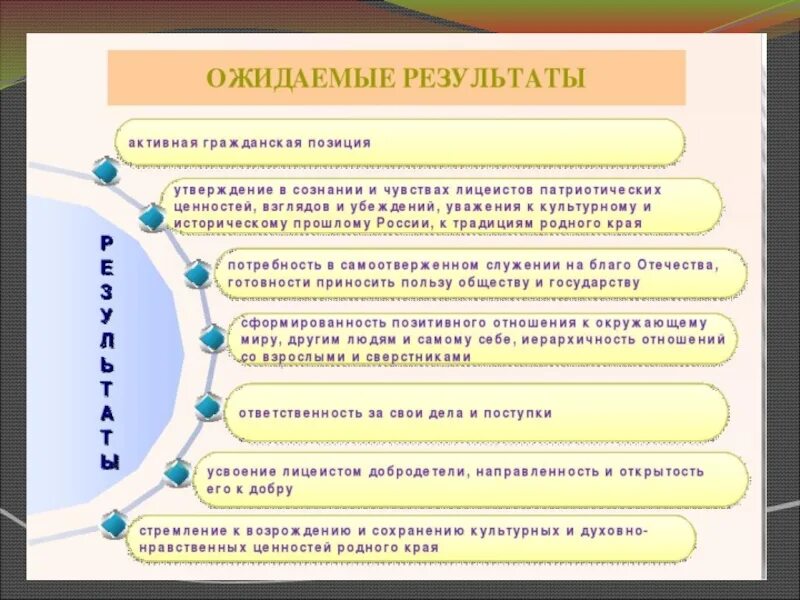 ОЖИДАЕМЫЕ РЕЗУЛЬТАТЫ

РЕЗУЛЬТАТЫ

активная гражданская позиция

утверждение в сознании и чувствах лицеистов патриотических ценностей, взглядов и убеждений, уважения к культурному и историческому прошлому России, к традициям родного края

потребность в самоотверженном служении на благо Отечества, готовности приносить пользу обществу и государству

сформированность позитивного отношения к окружающему миру, другим людям и самому себе, иерархичность отношений со взрослыми и сверстниками

ответственность за свои дела и поступки

усвоение лицеистом добродетели, направленность и открытость его к добру

стремление к возрождению и сохранению культурных и духовно-нравственных ценностей родного края